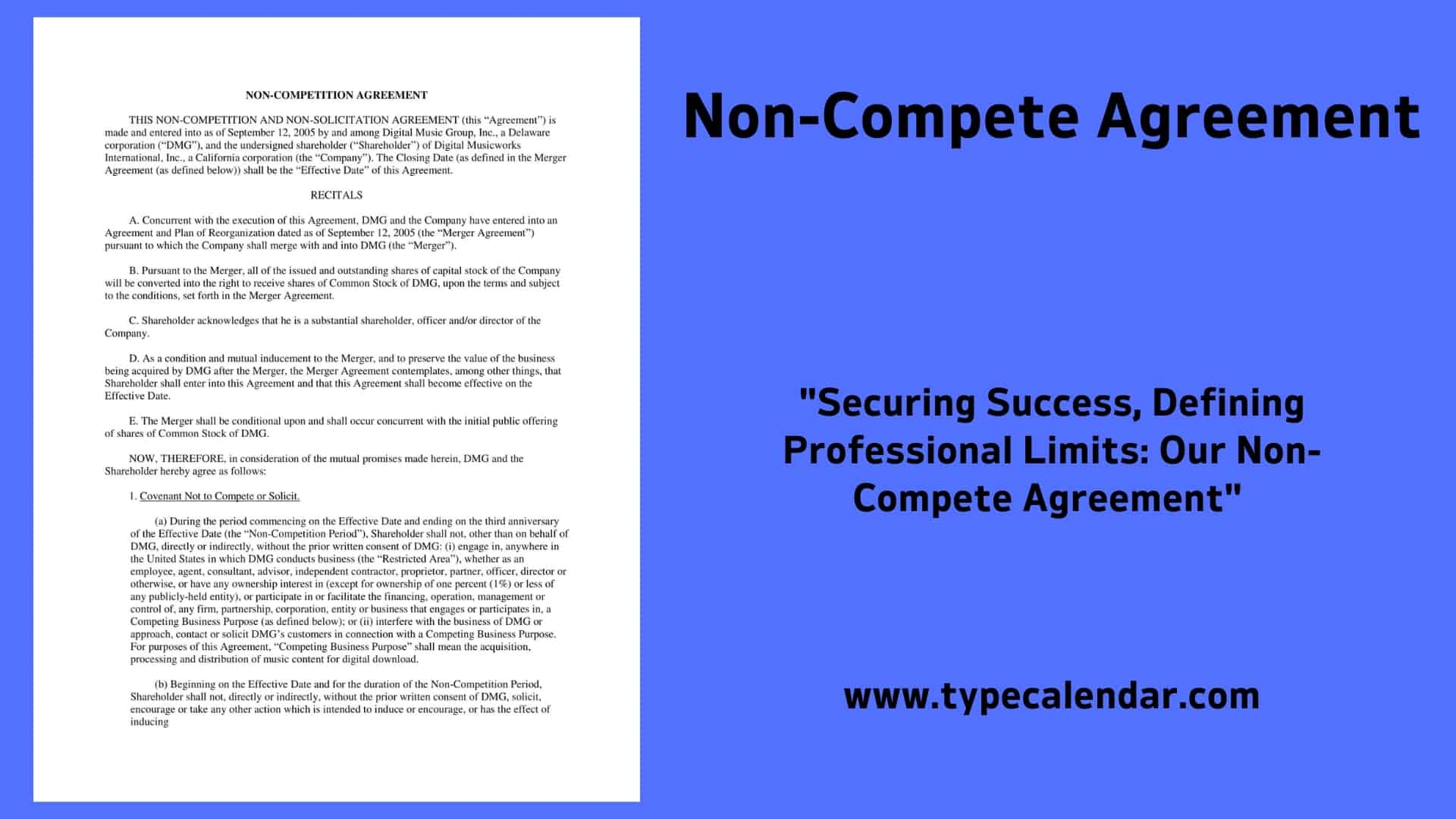 NON-COMPETITION AGREEMENT

THIS NON-COMPETITION AND NON-SOLICITATION AGREEMENT (this "Agreement") is made and entered into as of September 12, 2005 by and among Digital Music Group, Inc., a Delaware corporation ("DMG"), and the undersigned shareholder ("Shareholder") of Digital Musicworks International, Inc., a California corporation (the "Company"). The Closing Date (as defined in the Merger Agreement (as defined below)) shall be the "Effective Date" of this Agreement.

RECITALS

A. Concurrent with the execution of this Agreement, DMG and the Company have entered into an Agreement and Plan of Reorganization dated as of September 12, 2005 (the "Merger Agreement") pursuant to which the Company shall merge with and into DMG (the "Merger").

B. Pursuant to the Merger, all of the issued and outstanding shares of capital stock of the Company will be converted into the right to receive shares of Common Stock of DMG, upon the terms and subject to the conditions, set forth in the Merger Agreement.

C. Shareholder acknowledges that he is a substantial shareholder, officer and/or director of the Company.

D. As a condition and mutual inducement to the Merger, and to preserve the value of the business being acquired by DMG after the Merger, the Merger Agreement contemplates, among other things, that Shareholder shall enter into this Agreement and that this Agreement shall become effective on the Effective Date.

E. The Merger shall be conditional upon and shall occur concurrent with the initial public offering of shares of Common Stock of DMG.

NOW, THEREFORE, in consideration of the mutual promises made herein, DMG and the Shareholder hereby agree as follows:

1. Covenant Not to Compete or Solicit.

(a) During the period commencing on the Effective Date and ending on the third anniversary of the Effective Date (the "Non-Competition Period"), Shareholder shall not, other than on behalf of DMG, directly or indirectly, without the prior written consent of DMG: (i) engage in, anywhere in the United States in which DMG conducts business (the "Restricted Area"), whether as an employee, agent, consultant, advisor, independent contractor, proprietor, partner, officer, director or otherwise, or have any ownership interest in (except for ownership of one percent (1%) or less of any publicly-held entity), or participate in or facilitate the financing, operation, management or control of, any firm, partnership, corporation, entity or business that engages or participates in, a Competing Business Purpose (as defined below); or (ii) interfere with the business of DMG or approach, contact or solicit DMG's customers in connection with a Competing Business Purpose. For purposes of this Agreement, "Competing Business Purpose" shall mean the acquisition, processing and distribution of music content for digital download.

(b) Beginning on the Effective Date and for the duration of the Non-Competition Period, Shareholder shall not, directly or indirectly, without the prior written consent of DMG, solicit, encourage or take any other action which is intended to induce or encourage, or has the effect of inducing

Non-Compete Agreement

"Securing Success, Defining Professional Limits: Our Non-Compete Agreement"

www.typecalendar.com